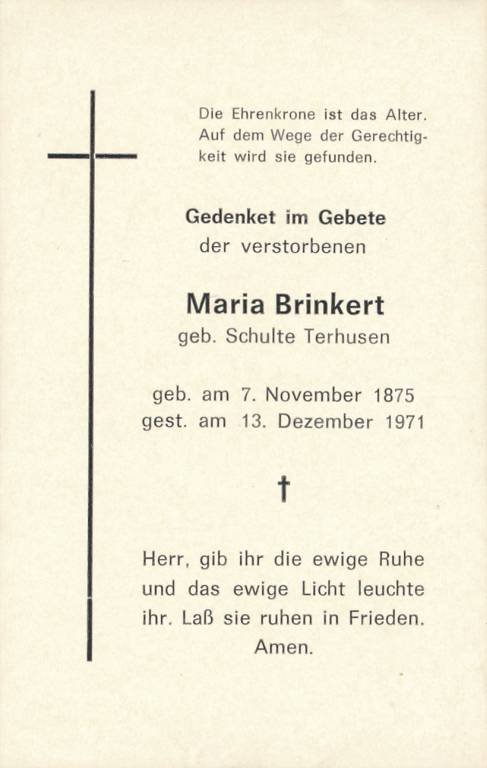 Die Ehrenkrone ist das Alter. Auf dem Wege der Gerechtigkeit wird sie gefunden.

Gedenket im Gebete
der verstorbenen

Maria Brinkert
geb. Schulte Terhusen

geb. am 7. November 1875
gest. am 13. Dezember 1971

†

Herr, gib ihr die ewige Ruhe und das ewige Licht leuchte ihr. Laß sie ruhen in Frieden. Amen.